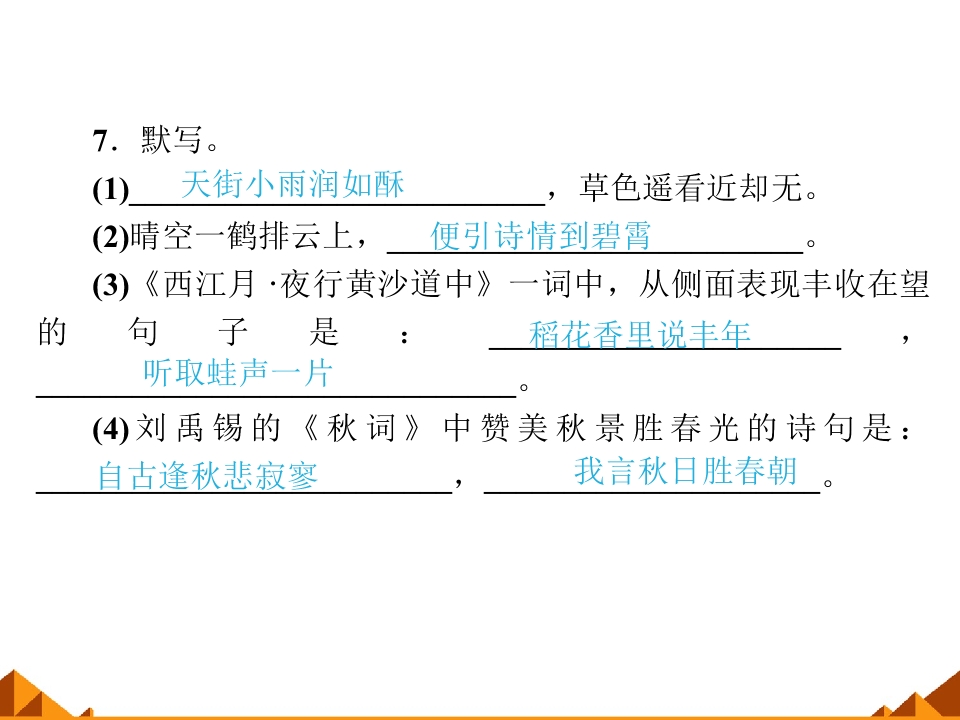 7.默写。

(1)天街小雨润如酥，草色遥看近却无。

(2)晴空一鹤排云上，便引诗情到碧霄。

(3)《西江月·夜行黄沙道中》一词中，从侧面表现丰收在望的句子是：稻花香里说丰年，听取蛙声一片。

(4)刘禹锡的《秋词》中赞美秋景胜春光的诗句是：自古逢秋悲寂寥，我言秋日胜春朝。